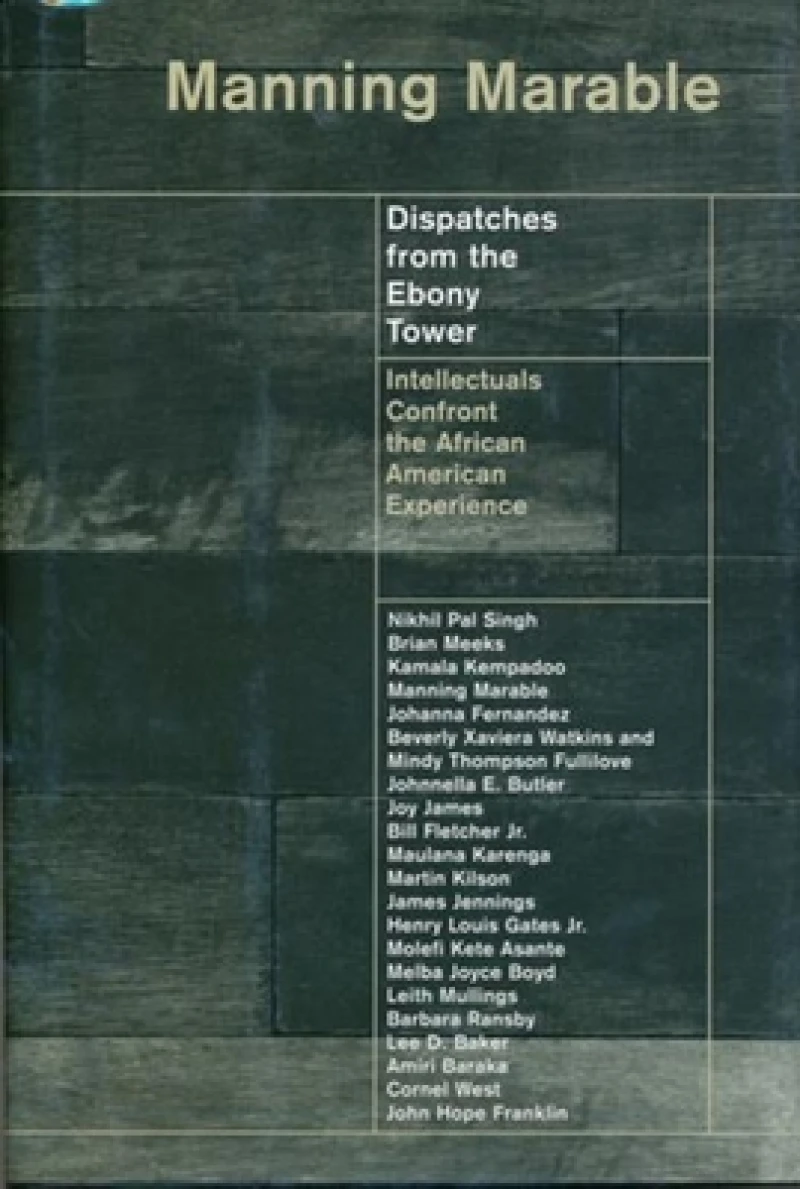 Manning Marable

Dispatches from the Ebony Tower

Intellectuals Confront the African American Experience

Nikhil Pal Singh
Brian Meeks
Kamala Kempadoo
Manning Marable
Johanna Fernandez
Beverly Xaviera Watkins and
Mindy Thompson Fullilove
Johnnella E. Butler
Joy James
Bill Fletcher Jr.
Maulana Karenga
Martin Kilson
James Jennings
Henry Louis Gates Jr.
Molefi Kete Asante
Melba Joyce Boyd
Leith Mullings
Barbara Ransby
Lee D. Baker
Amiri Baraka
Cornel West
John Hope Franklin